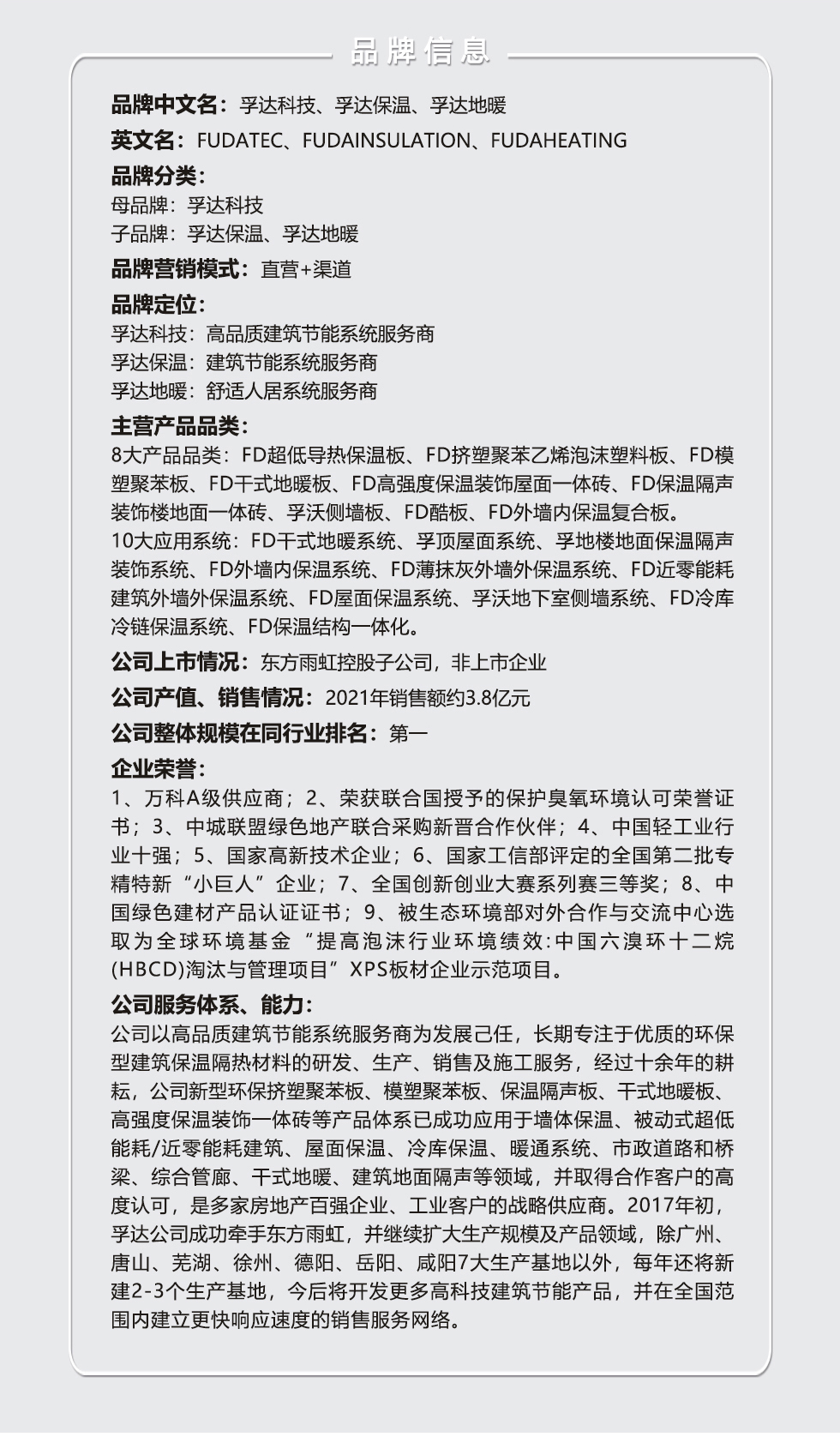 品牌信息

品牌中文名：孚达科技、孚达保温、孚达地暖

英文名：FUDATEC、FUDAINSULATION、FUDAHEATING

品牌分类：
母品牌：孚达科技
子品牌：孚达保温、孚达地暖

品牌营销模式：直营+渠道

品牌定位：
孚达科技：高品质建筑节能系统服务商
孚达保温：建筑节能系统服务商
孚达地暖：舒适人居系统服务商

主营产品品类：
8大产品品类：FD超低导热保温板、FD挤塑聚苯乙烯泡沫塑料板、FD模塑聚苯板、FD干式地暖板、FD高强度保温装饰屋面一体砖、FD保温隔声装饰楼地面一体砖、孚沃侧墙板、FD酷板、FD外墙内保温复合板。
10大应用系统：FD干式地暖系统、孚顶屋面系统、孚地楼地面保温隔声装饰系统、FD外墙内保温系统、FD薄抹灰外墙外保温系统、FD近零能耗建筑外墙外保温系统、FD屋面保温系统、孚沃地下室侧墙系统、FD冷库冷链保温系统、FD保温结构一体化。

公司上市情况：东方雨虹控股子公司，非上市企业

公司产值、销售情况：2021年销售额约3.8亿元

公司整体规模在同行业排名：第一

企业荣誉：
1、万科A级供应商；2、荣获联合国授予的保护臭氧环境认可荣誉证书；3、中城联盟绿色地产联合采购新晋合作伙伴；4、中国轻工业行业十强；5、国家高新技术企业；6、国家工信部评定的全国第二批专精特新“小巨人”企业；7、全国创新创业大赛系列赛三等奖；8、中国绿色建材产品认证证书；9、被生态环境部对外合作与交流中心选取为全球环境基金“提高泡沫行业环境绩效:中国六溴环十二烷(HBCD)淘汰与管理项目”XPS板材企业示范项目。

公司服务体系、能力：
公司以高品质建筑节能系统服务商为发展己任，长期专注于优质的环保型建筑保温隔热材料的研发、生产、销售及施工服务，经过十余年的耕耘，公司新型环保挤塑聚苯板、模塑聚苯板、保温隔声板、干式地暖板、高强度保温装饰一体砖等产品体系已成功应用于墙体保温、被动式超低能耗/近零能耗建筑、屋面保温、冷库保温、暖通系统、市政道路和桥梁、综合管廊、干式地暖、建筑地面隔声等领域，并取得合作客户的高度认可，是多家房地产百强企业、工业客户的战略供应商。2017年初，孚达公司成功牵手东方雨虹，并继续扩大生产规模及产品领域，除广州、唐山、芜湖、徐州、德阳、岳阳、咸阳7大生产基地以外，每年还将新建2-3个生产基地，今后将开发更多高科技建筑节能产品，并在全国范围内建立更快响应速度的销售服务网络。